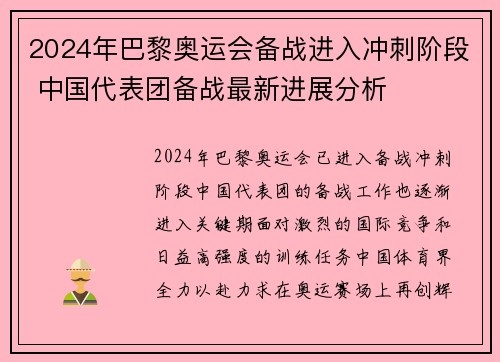 2024年巴黎奥运会备战进入冲刺阶段 中国代表团备战最新进展分析

2024年巴黎奥运会已进入备战冲刺阶段中国代表团的备战工作也逐渐进入关键期面对激烈的国际竞争和日益高强度的训练任务中国体育界全力以赴力求在奥运赛场上再创辉